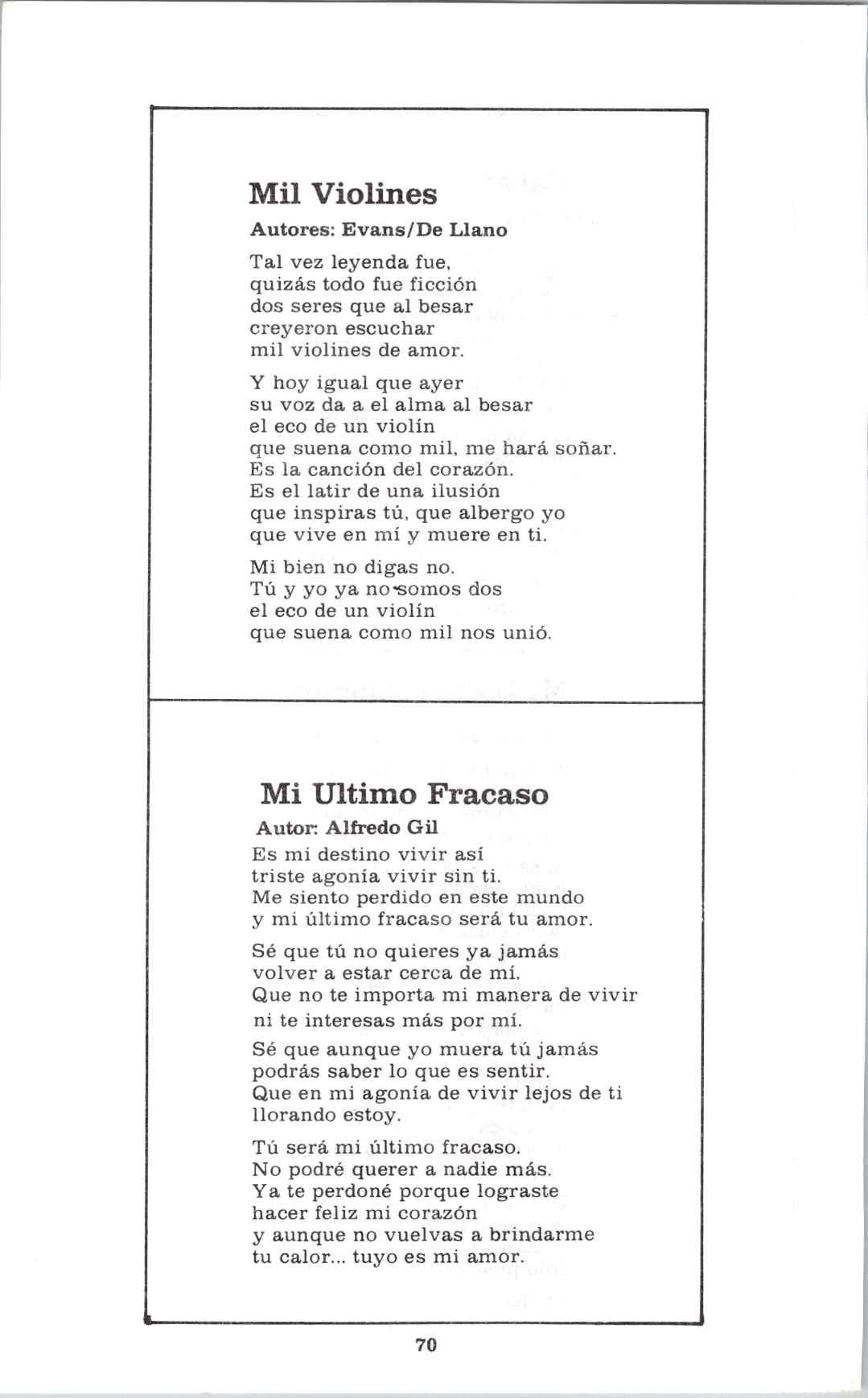 Mil Violines

Autores: Evans/De Llano

Tal vez leyenda fue, quizás todo fue ficción dos seres que al besar creyeron escuchar mil violines de amor.

Y hoy igual que ayer su voz da a el alma al besar el eco de un violín que suena como mil, me hará soñar. Es la canción del corazón. Es el latir de una ilusión que inspiras tú, que albergo yo que vive en mí y muere en ti.

Mi bien no digas no. Tú y yo ya no somos dos el eco de un violín que suena como mil nos unió.

Mi Ultimo Fracaso

Autor: Alfredo Gil

Es mi destino vivir así triste agonía vivir sin ti. Me siento perdido en este mundo y mi último fracaso será tu amor.

Sé que tú no quieres ya jamás volver a estar cerca de mí. Que no te importa mi manera de vivir ni te interesas más por mí.

Sé que aunque yo muera tú jamás podrás saber lo que es sentir. Que en mi agonía de vivir lejos de ti llorando estoy.

Tú será mi último fracaso. No podré querer a nadie más. Ya te perdoné porque lograste hacer feliz mi corazón y aunque no vuelvas a brindarme tu calor... tuyo es mi amor.

70